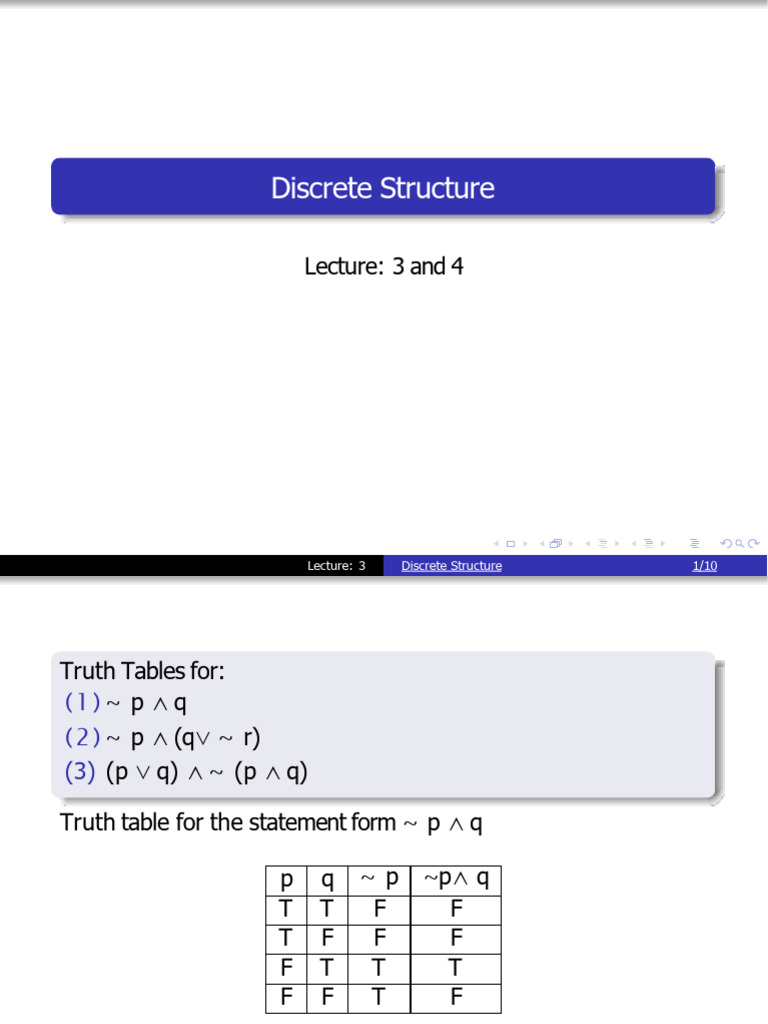 Discrete Structure

Lecture: 3 and 4

Lecture: 3 Discrete Structure 1/10

Truth Tables for:
(1) $\sim p \wedge q$
(2) $\sim p \wedge (q \vee \sim r)$
(3) $(p \vee q) \wedge \sim (p \wedge q)$

Truth table for the statement form $\sim p \wedge q$

| p | q | $\sim p$ | $\sim p \wedge q$ |
|---|---|---|---|
| T | T | F | F |
| T | F | F | F |
| F | T | T | T |
| F | F | T | F |